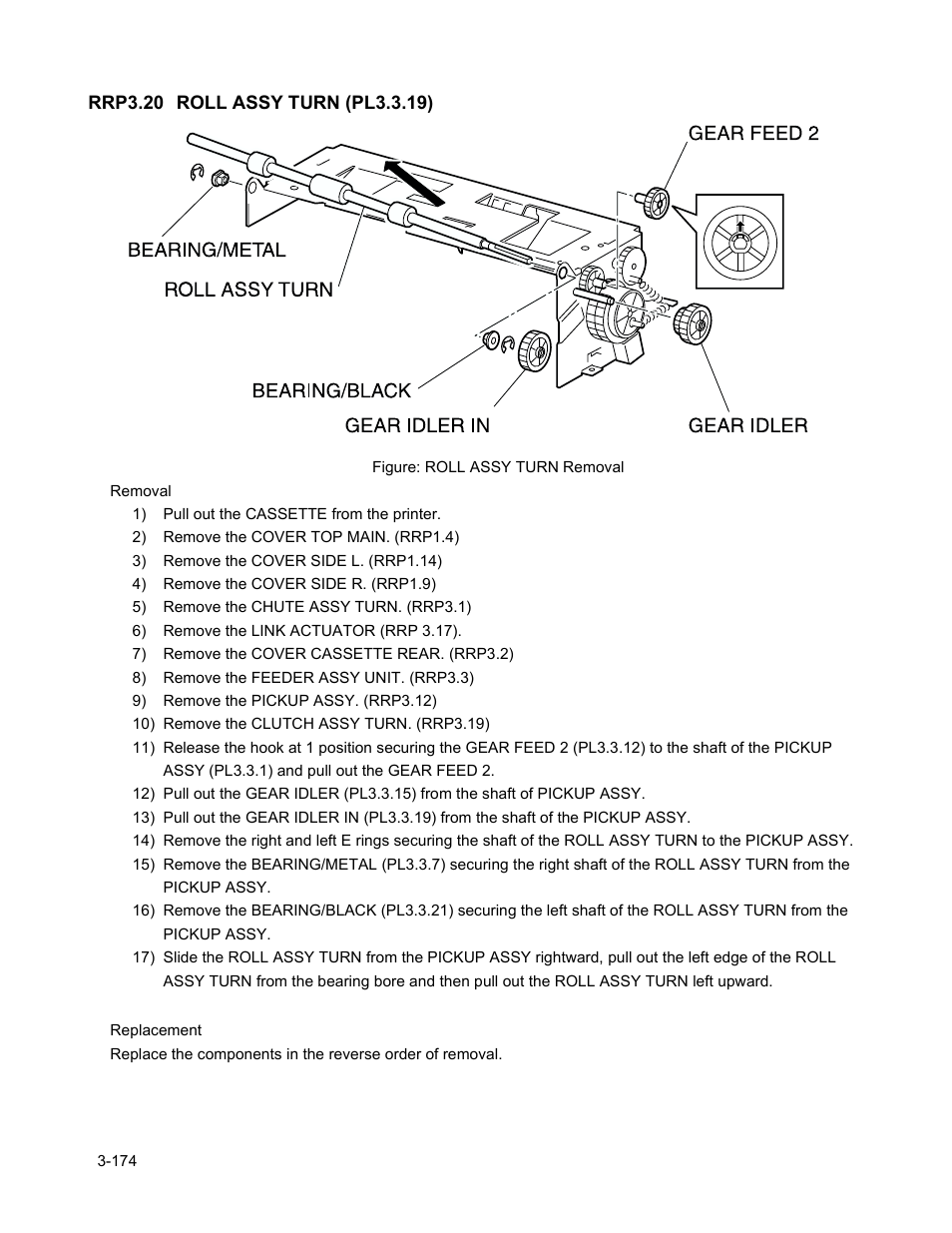 RRP3.20 ROLL ASSY TURN (PL3.3.19)

GEAR FEED 2

BEARING/METAL

ROLL ASSY TURN

BEARING/BLACK

GEAR IDLER IN

GEAR IDLER

Figure: ROLL ASSY TURN Removal

Removal

1) Pull out the CASSETTE from the printer.
2) Remove the COVER TOP MAIN. (RRP1.4)
3) Remove the COVER SIDE L. (RRP1.14)
4) Remove the COVER SIDE R. (RRP1.9)
5) Remove the CHUTE ASSY TURN. (RRP3.1)
6) Remove the LINK ACTUATOR (RRP 3.17).
7) Remove the COVER CASSETTE REAR. (RRP3.2)
8) Remove the FEEDER ASSY UNIT. (RRP3.3)
9) Remove the PICKUP ASSY. (RRP3.12)
10) Remove the CLUTCH ASSY TURN. (RRP3.19)
11) Release the hook at 1 position securing the GEAR FEED 2 (PL3.3.12) to the shaft of the PICKUP ASSY (PL3.3.1) and pull out the GEAR FEED 2.
12) Pull out the GEAR IDLER (PL3.3.15) from the shaft of PICKUP ASSY.
13) Pull out the GEAR IDLER IN (PL3.3.19) from the shaft of the PICKUP ASSY.
14) Remove the right and left E rings securing the shaft of the ROLL ASSY TURN to the PICKUP ASSY.
15) Remove the BEARING/METAL (PL3.3.7) securing the right shaft of the ROLL ASSY TURN from the PICKUP ASSY.
16) Remove the BEARING/BLACK (PL3.3.21) securing the left shaft of the ROLL ASSY TURN from the PICKUP ASSY.
17) Slide the ROLL ASSY TURN from the PICKUP ASSY rightward, pull out the left edge of the ROLL ASSY TURN from the bearing bore and then pull out the ROLL ASSY TURN left upward.

Replacement
Replace the components in the reverse order of removal.

3-174